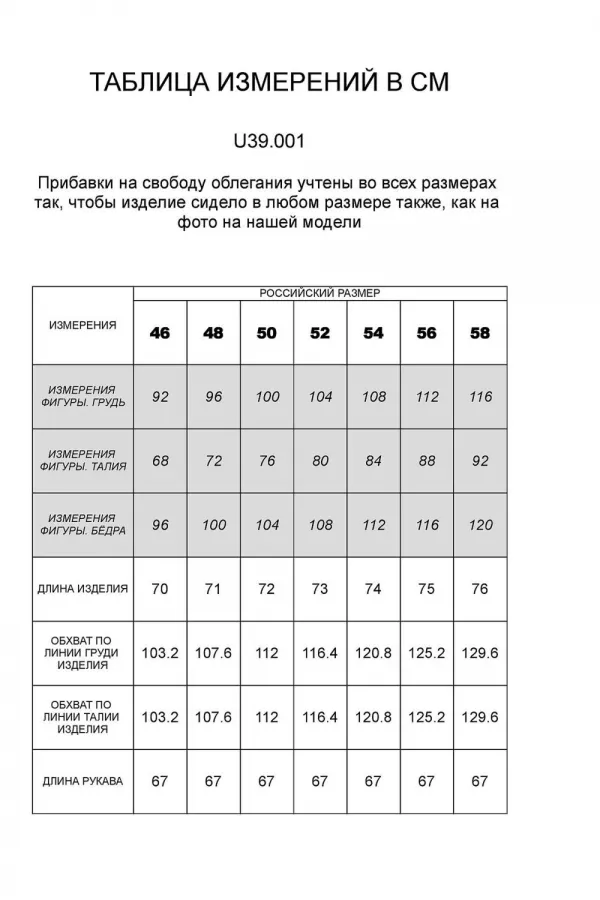 ТАБЛИЦА ИЗМЕРЕНИЙ В СМ

U39.001

Прибавки на свободу облегания учтены во всех размерах так, чтобы изделие сидело в любом размере также, как на фото на нашей модели

| ИЗМЕРЕНИЯ | РОССИЙСКИЙ РАЗМЕР | | | | | | |
|---|---|---|---|---|---|---|---|
| | 46 | 48 | 50 | 52 | 54 | 56 | 58 |
| ИЗМЕРЕНИЯ ФИГУРЫ. ГРУДЬ | 92 | 96 | 100 | 104 | 108 | 112 | 116 |
| ИЗМЕРЕНИЯ ФИГУРЫ. ТАЛИЯ | 68 | 72 | 76 | 80 | 84 | 88 | 92 |
| ИЗМЕРЕНИЯ ФИГУРЫ. БЁДРА | 96 | 100 | 104 | 108 | 112 | 116 | 120 |
| ДЛИНА ИЗДЕЛИЯ | 70 | 71 | 72 | 73 | 74 | 75 | 76 |
| ОБХВАТ ПО ЛИНИИ ГРУДИ ИЗДЕЛИЯ | 103.2 | 107.6 | 112 | 116.4 | 120.8 | 125.2 | 129.6 |
| ОБХВАТ ПО ЛИНИИ ТАЛИИ ИЗДЕЛИЯ | 103.2 | 107.6 | 112 | 116.4 | 120.8 | 125.2 | 129.6 |
| ДЛИНА РУКАВА | 67 | 67 | 67 | 67 | 67 | 67 | 67 |